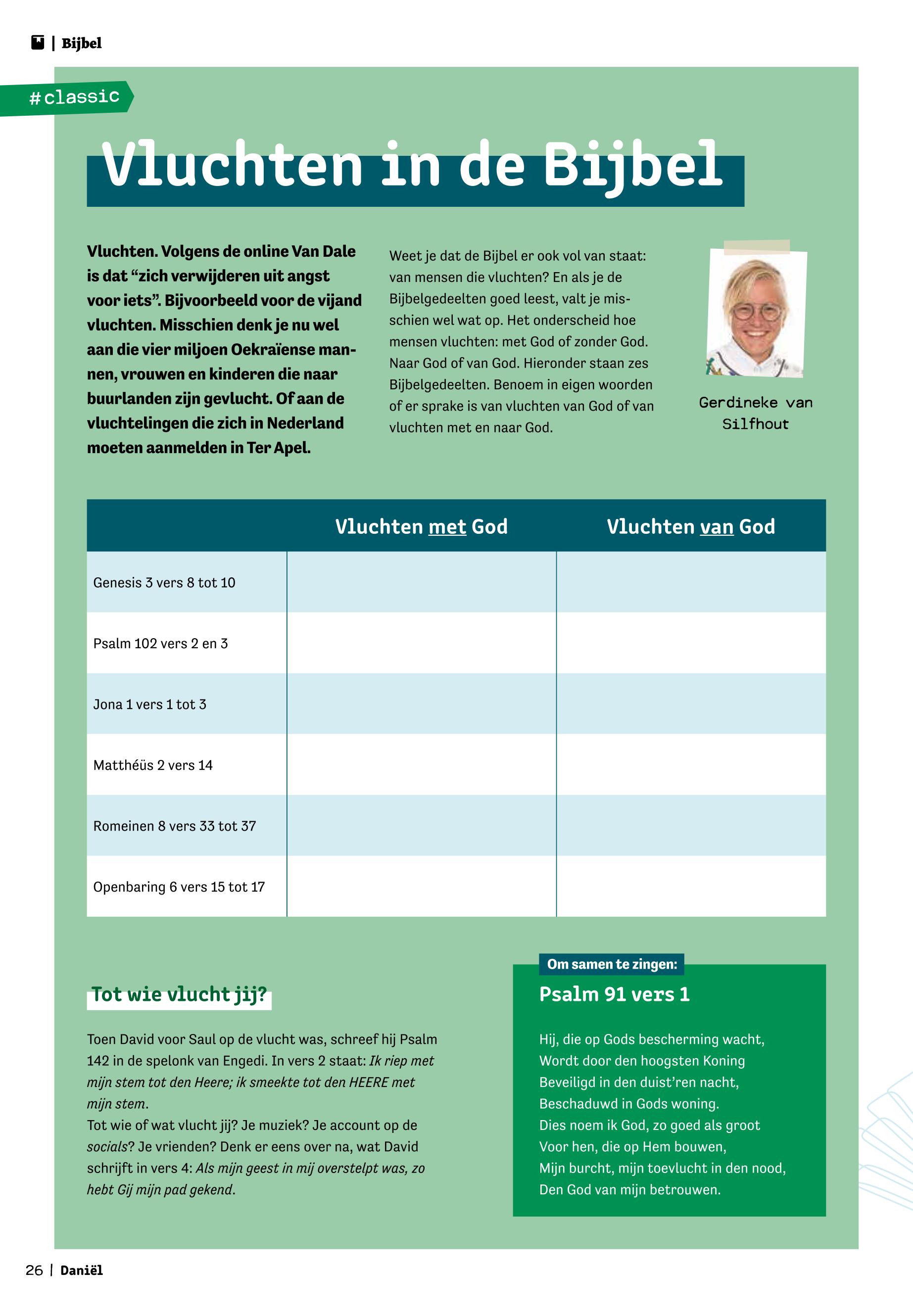 | Bijbel

#classic

Vluchten in de Bijbel

Vluchten. Volgens de online Van Dale is dat “zich verwijderen uit angst voor iets”. Bijvoorbeeld voor de vijand vluchten. Misschien denk je nu wel aan die vier miljoen Oekraïense mannen, vrouwen en kinderen die naar buurlanden zijn gevlucht. Of aan de vluchtelingen die zich in Nederland moeten aanmelden in Ter Apel.

Weet je dat de Bijbel er ook vol van staat: van mensen die vluchten? En als je de Bijbelgedeelten goed leest, valt je misschien wel wat op. Het onderscheid hoe mensen vluchten: met God of zonder God. Naar God of van God. Hieronder staan zes Bijbelgedeelten. Benoem in eigen woorden of er sprake is van vluchten van God of van vluchten met en naar God.

Gerdineke van Silfhout

| | Vluchten met God | Vluchten van God |
|---|---|---|
| Genesis 3 vers 8 tot 10 | | |
| Psalm 102 vers 2 en 3 | | |
| Jona 1 vers 1 tot 3 | | |
| Matthéüs 2 vers 14 | | |
| Romeinen 8 vers 33 tot 37 | | |
| Openbaring 6 vers 15 tot 17 | | |

Tot wie vlucht jij?

Toen David voor Saul op de vlucht was, schreef hij Psalm 142 in de spelonk van Engedi. In vers 2 staat: Ik riep met mijn stem tot den Heere; ik smeekte tot den HEERE met mijn stem.
Tot wie of wat vlucht jij? Je muziek? Je account op de socials? Je vrienden? Denk er eens over na, wat David schrijft in vers 4: Als mijn geest in mij overstelpt was, zo hebt Gij mijn pad gekend.

Om samen te zingen:
Psalm 91 vers 1

Hij, die op Gods bescherming wacht,
Wordt door den hoogsten Koning
Beveiligd in den duist’ren nacht,
Beschaduwd in Gods woning.
Dies noem ik God, zo goed als groot
Voor hen, die op Hem bouwen,
Mijn burcht, mijn toevlucht in den nood,
Den God van mijn betrouwen.

26 | Daniël